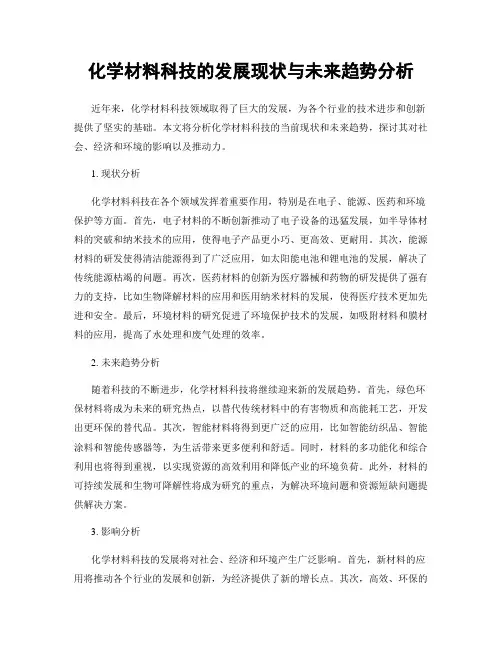 化学材料科技的发展现状与未来趋势分析

近年来，化学材料科技领域取得了巨大的发展，为各个行业的技术进步和创新提供了坚实的基础。本文将分析化学材料科技的当前现状和未来趋势，探讨其对社会、经济和环境的影响以及推动力。

1. 现状分析

化学材料科技在各个领域发挥着重要作用，特别是在电子、能源、医药和环境保护等方面。首先，电子材料的不断创新推动了电子设备的迅猛发展，如半导体材料的突破和纳米技术的应用，使得电子产品更小巧、更高效、更耐用。其次，能源材料的研发使得清洁能源得到了广泛应用，如太阳能电池和锂电池的发展，解决了传统能源枯竭的问题。再次，医药材料的创新为医疗器械和药物的研发提供了强有力的支持，比如生物降解材料的应用和医用纳米材料的发展，使得医疗技术更加先进和安全。最后，环境材料的研究促进了环境保护技术的发展，如吸附材料和膜材料的应用，提高了水处理和废气处理的效率。

2. 未来趋势分析

随着科技的不断进步，化学材料科技将继续迎来新的发展趋势。首先，绿色环保材料将成为未来的研究热点，以替代传统材料中的有害物质和高能耗工艺，开发出更环保的替代品。其次，智能材料将得到更广泛的应用，比如智能纺织品、智能涂料和智能传感器等，为生活带来更多便利和舒适。同时，材料的多功能化和综合利用也将得到重视，以实现资源的高效利用和降低产业的环境负荷。此外，材料的可持续发展和生物可降解性将成为研究的重点，为解决环境问题和资源短缺问题提供解决方案。

3. 影响分析

化学材料科技的发展将对社会、经济和环境产生广泛影响。首先，新材料的应用将推动各个行业的发展和创新，为经济提供了新的增长点。其次，高效、环保的